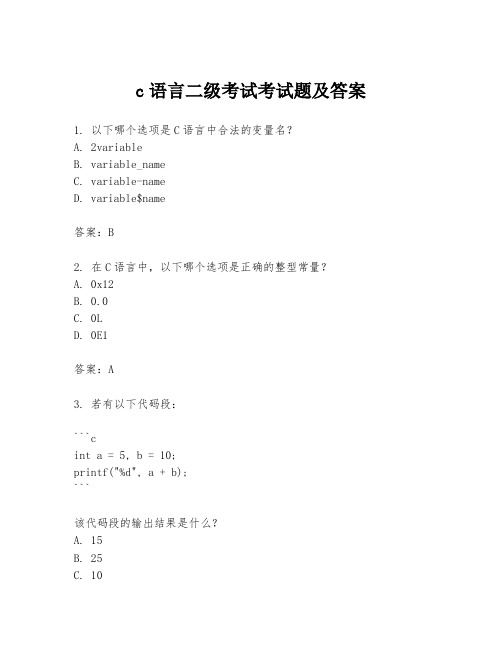 c 语言二级考试考试题及答案

1. 以下哪个选项是 C 语言中合法的变量名？
A. 2variable
B. variable_name
C. variable-name
D. variable$name

答案：B

2. 在 C 语言中，以下哪个选项是正确的整型常量？
A. 0x12
B. 0.0
C. 0L
D. 0E1

答案：A

3. 若有以下代码段：

```c
int a = 5, b = 10;
printf("%d", a + b);
```

该代码段的输出结果是什么？
A. 15
B. 25
C. 10